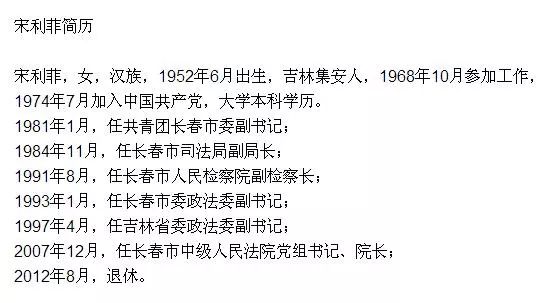 宋利菲简历

宋利菲，女，汉族，1952年6月出生，吉林集安人，1968年10月参加工作，1974年7月加入中国共产党，大学本科学历。
1981年1月，任共青团长春市委副书记；
1984年11月，任长春市司法局副局长；
1991年8月，任长春市人民检察院副检察长；
1993年1月，任长春市委政法委副书记；
1997年4月，任吉林省委政法委副书记；
2007年12月，任长春市中级人民法院党组书记、院长；
2012年8月，退休。